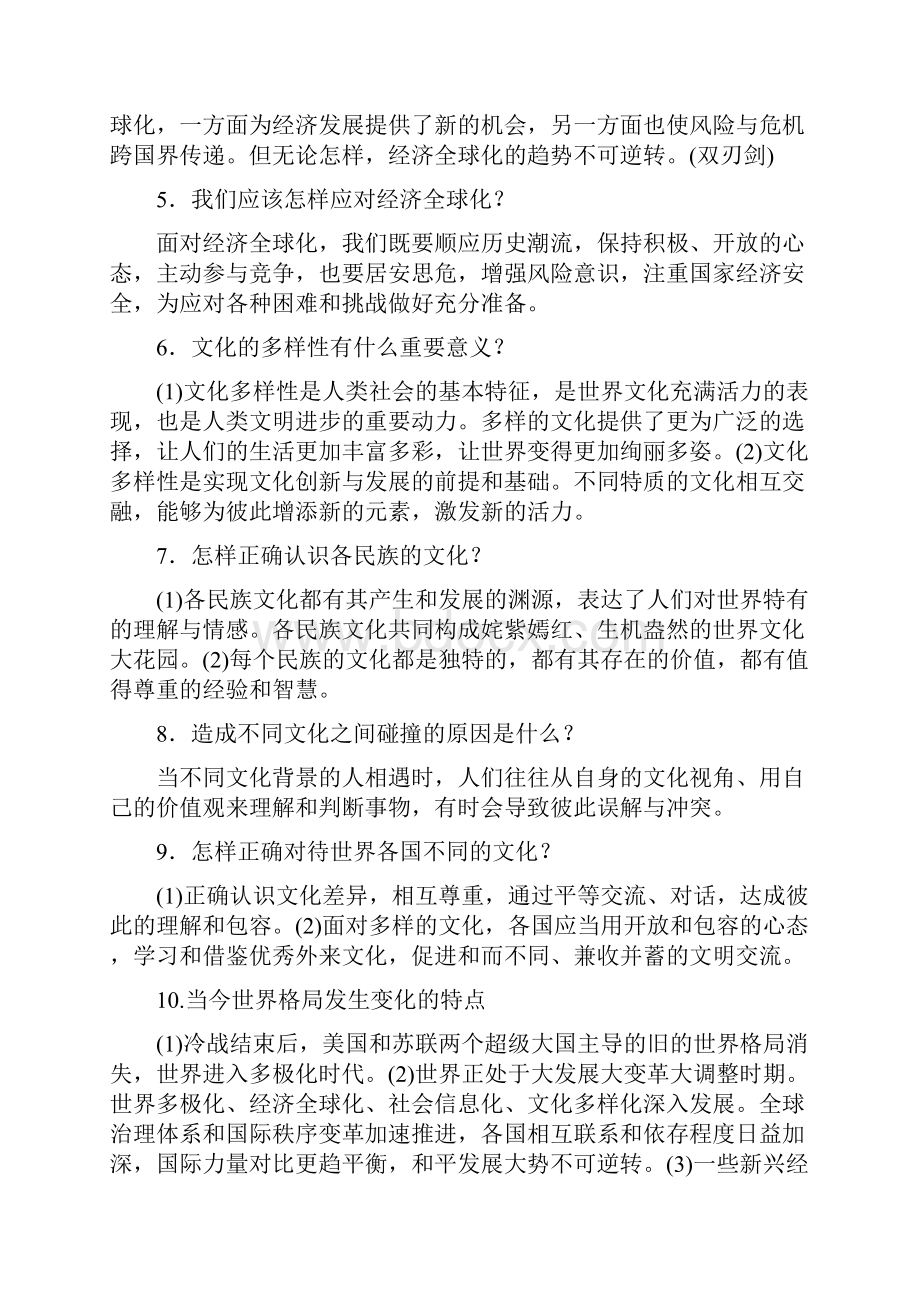 球化，一方面为经济发展提供了新的机会，另一方面也使风险与危机跨国界传递。但无论怎样，经济全球化的趋势不可逆转。(双刃剑)

5．我们应该怎样应对经济全球化？

面对经济全球化，我们既要顺应历史潮流，保持积极、开放的心态，主动参与竞争，也要居安思危，增强风险意识，注重国家经济安全，为应对各种困难和挑战做好充分准备。

6．文化的多样性有什么重要意义？

(1)文化多样性是人类社会的基本特征，是世界文化充满活力的表现，也是人类文明进步的重要动力。多样的文化提供了更为广泛的选择，让人们的生活更加丰富多彩，让世界变得更加绚丽多姿。(2)文化多样性是实现文化创新与发展的前提和基础。不同特质的文化相互交融，能够为彼此增添新的元素，激发新的活力。

7．怎样正确认识各民族的文化？

(1)各民族文化都有其产生和发展的渊源，表达了人们对世界特有的理解与情感。各民族文化共同构成姹紫嫣红、生机盎然的世界文化大花园。(2)每个民族的文化都是独特的，都有其存在的价值，都有值得尊重的经验和智慧。

8．造成不同文化之间碰撞的原因是什么？

当不同文化背景的人相遇时，人们往往从自身的文化视角、用自己的价值观来理解和判断事物，有时会导致彼此误解与冲突。

9．怎样正确对待世界各国不同的文化？

(1)正确认识文化差异，相互尊重，通过平等交流、对话，达成彼此的理解和包容。(2)面对多样的文化，各国应当用开放和包容的心态，学习和借鉴优秀外来文化，促进和而不同、兼收并蓄的文明交流。

10.当今世界格局发生变化的特点

(1)冷战结束后，美国和苏联两个超级大国主导的旧的世界格局消失，世界进入多极化时代。(2)世界正处于大发展大变革大调整时期。世界多极化、经济全球化、社会信息化、文化多样化深入发展。全球治理体系和国际秩序变革加速推进，各国相互联系和依存程度日益加深，国际力量对比更趋平衡，和平发展大势不可逆转。(3)一些新兴经